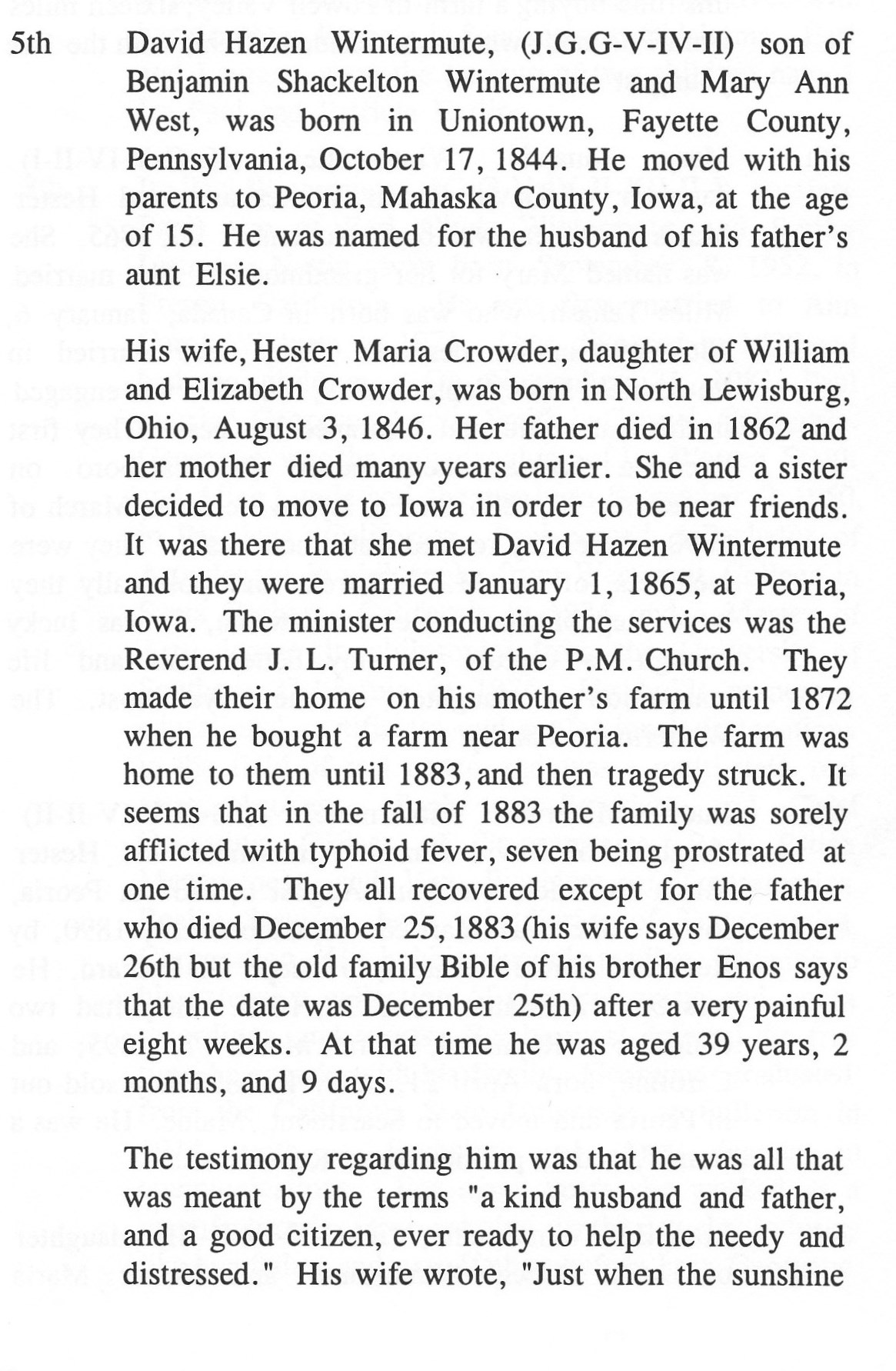 5th David Hazen Wintermute, (J.G.G-V-IV-II) son of Benjamin Shackelton Wintermute and Mary Ann West, was born in Uniontown, Fayette County, Pennsylvania, October 17, 1844. He moved with his parents to Peoria, Mahaska County, Iowa, at the age of 15. He was named for the husband of his father's aunt Elsie.

His wife, Hester Maria Crowder, daughter of William and Elizabeth Crowder, was born in North Lewisburg, Ohio, August 3, 1846. Her father died in 1862 and her mother died many years earlier. She and a sister decided to move to Iowa in order to be near friends. It was there that she met David Hazen Wintermute and they were married January 1, 1865, at Peoria, Iowa. The minister conducting the services was the Reverend J. L. Turner, of the P.M. Church. They made their home on his mother's farm until 1872 when he bought a farm near Peoria. The farm was home to them until 1883, and then tragedy struck. It seems that in the fall of 1883 the family was sorely afflicted with typhoid fever, seven being prostrated at one time. They all recovered except for the father who died December 25, 1883 (his wife says December 26th but the old family Bible of his brother Enos says that the date was December 25th) after a very painful eight weeks. At that time he was aged 39 years, 2 months, and 9 days.

The testimony regarding him was that he was all that was meant by the terms "a kind husband and father, and a good citizen, ever ready to help the needy and distressed." His wife wrote, "Just when the sunshine